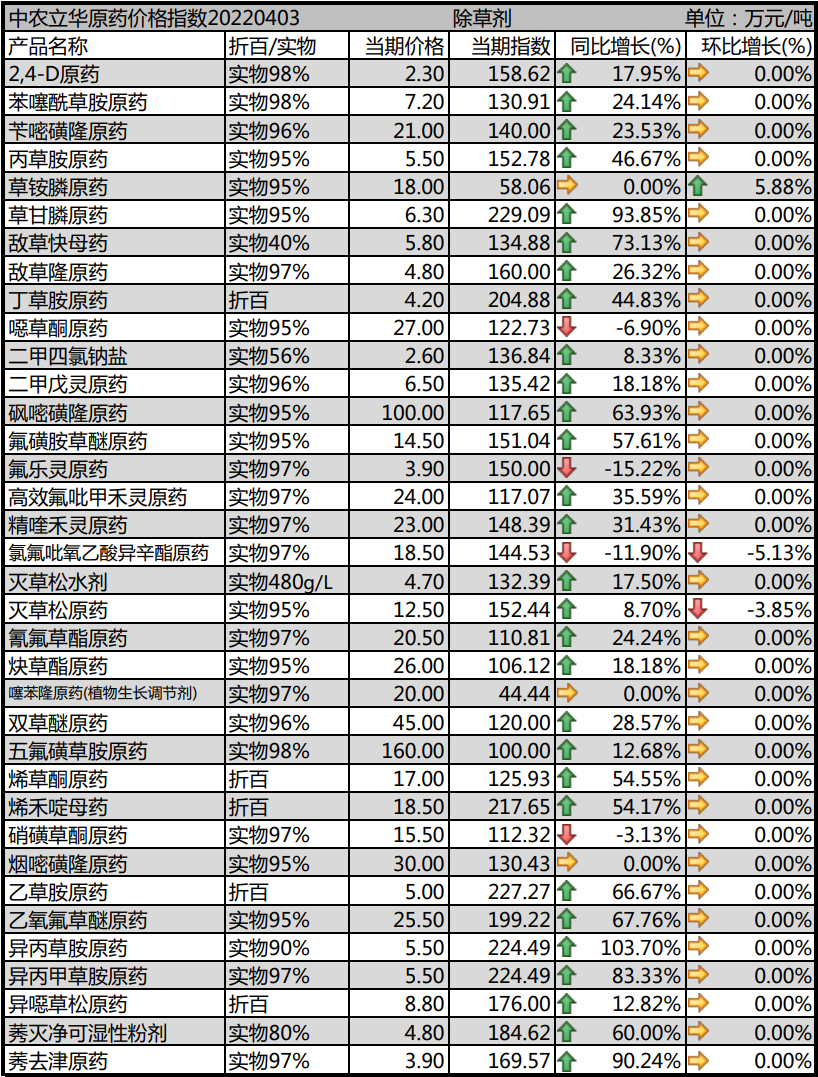 中农立华原药价格指数20220403 除草剂 单位：万元/吨

| 产品名称 | 折百/实物 | 当期价格 | 当期指数 | 同比增长(%) | 环比增长(%) |
|---|---|---|---|---|---|
| 2,4-D原药 | 实物98% | 2.30 | 158.62 | 17.95% | 0.00% |
| 苯噻酰草胺原药 | 实物98% | 7.20 | 130.91 | 24.14% | 0.00% |
| 苄嘧磺隆原药 | 实物96% | 21.00 | 140.00 | 23.53% | 0.00% |
| 丙草胺原药 | 实物95% | 5.50 | 152.78 | 46.67% | 0.00% |
| 草铵膦原药 | 实物95% | 18.00 | 58.06 | 0.00% | 5.88% |
| 草甘膦原药 | 实物95% | 6.30 | 229.09 | 93.85% | 0.00% |
| 敌草快母药 | 实物40% | 5.80 | 134.88 | 73.13% | 0.00% |
| 敌草隆原药 | 实物97% | 4.80 | 160.00 | 26.32% | 0.00% |
| 丁草胺原药 | 折百 | 4.20 | 204.88 | 44.83% | 0.00% |
| 噁草酮原药 | 实物95% | 27.00 | 122.73 | -6.90% | 0.00% |
| 二甲四氯钠盐 | 实物56% | 2.60 | 136.84 | 8.33% | 0.00% |
| 二甲戊灵原药 | 实物96% | 6.50 | 135.42 | 18.18% | 0.00% |
| 砜嘧磺隆原药 | 实物95% | 100.00 | 117.65 | 63.93% | 0.00% |
| 氟磺胺草醚原药 | 实物95% | 14.50 | 151.04 | 57.61% | 0.00% |
| 氟乐灵原药 | 实物97% | 3.90 | 150.00 | -15.22% | 0.00% |
| 高效氟吡甲禾灵原药 | 实物97% | 24.00 | 117.07 | 35.59% | 0.00% |
| 精喹禾灵原药 | 实物97% | 23.00 | 148.39 | 31.43% | 0.00% |
| 氯氟吡氧乙酸异辛酯原药 | 实物97% | 18.50 | 144.53 | -11.90% | -5.13% |
| 灭草松水剂 | 实物480g/L | 4.70 | 132.39 | 17.50% | 0.00% |
| 灭草松原药 | 实物95% | 12.50 | 152.44 | 8.70% | -3.85% |
| 氰氟草酯原药 | 实物97% | 20.50 | 110.81 | 24.24% | 0.00% |
| 炔草酯原药 | 实物95% | 26.00 | 106.12 | 18.18% | 0.00% |
| 噻苯隆原药(植物生长调节剂) | 实物97% | 20.00 | 44.44 | 0.00% | 0.00% |
| 双草醚原药 | 实物96% | 45.00 | 120.00 | 28.57% | 0.00% |
| 五氟磺草胺原药 | 实物98% | 160.00 | 100.00 | 12.68% | 0.00% |
| 烯草酮原药 | 折百 | 17.00 | 125.93 | 54.55% | 0.00% |
| 烯禾啶母药 | 折百 | 18.50 | 217.65 | 54.17% | 0.00% |
| 硝磺草酮原药 | 实物97% | 15.50 | 112.32 | -3.13% | 0.00% |
| 烟嘧磺隆原药 | 实物95% | 30.00 | 130.43 | 0.00% | 0.00% |
| 乙草胺原药 | 折百 | 5.00 | 227.27 | 66.67% | 0.00% |
| 乙氧氟草醚原药 | 实物95% | 25.50 | 199.22 | 67.76% | 0.00% |
| 异丙草胺原药 | 实物90% | 5.50 | 224.49 | 103.70% | 0.00% |
| 异丙甲草胺原药 | 实物97% | 5.50 | 224.49 | 83.33% | 0.00% |
| 异噁草松原药 | 折百 | 8.80 | 176.00 | 12.82% | 0.00% |
| 莠灭净可湿性粉剂 | 实物80% | 4.80 | 184.62 | 60.00% | 0.00% |
| 莠去津原药 | 实物97% | 3.90 | 169.57 | 90.24% | 0.00% |